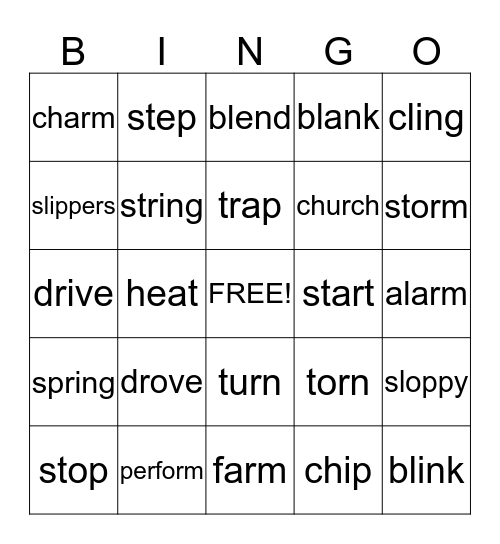 | B | I | N | G | O |
|---|---|---|---|---|
| charm | step | blend | blank | cling |
| slippers | string | trap | church | storm |
| drive | heat | FREE! | start | alarm |
| spring | drove | turn | torn | sloppy |
| stop | perform | farm | chip | blink |